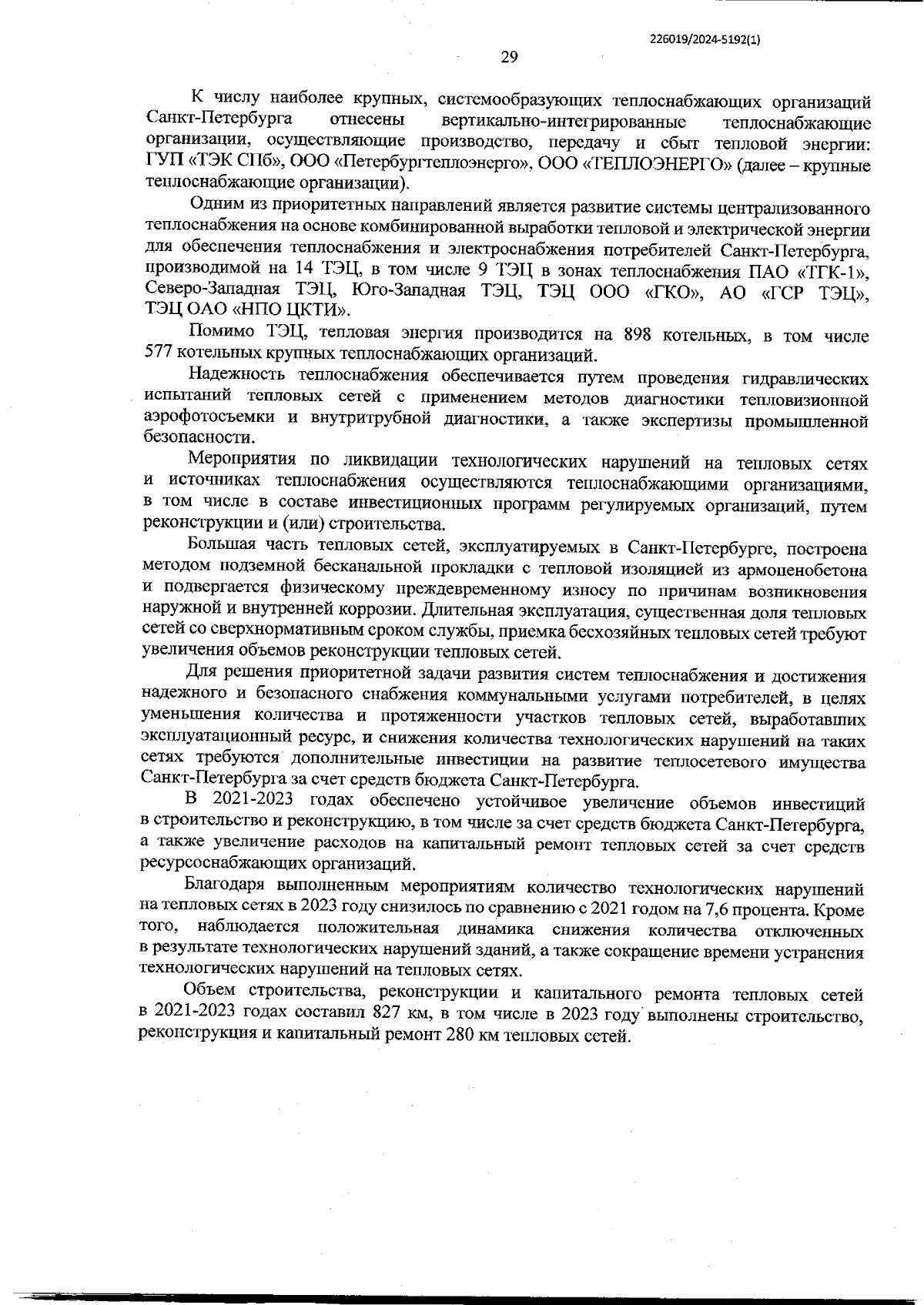 226019/2024-5192(1)

29

К числу наиболее крупных, системообразующих теплоснабжающих организаций Санкт-Петербурга отнесены вертикально-интегрированные теплоснабжающие организации, осуществляющие производство, передачу и сбыт тепловой энергии: ГУП «ТЭК СПб», ООО «Петербургтеплоэнерго», ООО «ТЕПЛОЭНЕРГО» (далее – крупные теплоснабжающие организации).

Одним из приоритетных направлений является развитие системы централизованного теплоснабжения на основе комбинированной выработки тепловой и электрической энергии для обеспечения теплоснабжения и электроснабжения потребителей Санкт-Петербурга, производимой на 14 ТЭЦ, в том числе 9 ТЭЦ в зонах теплоснабжения ПАО «ТГК-1», Северо-Западная ТЭЦ, Юго-Западная ТЭЦ, ТЭЦ ООО «ГКО», АО «ГСР ТЭЦ», ТЭЦ ОАО «НПО ЦКТИ».

Помимо ТЭЦ, тепловая энергия производится на 898 котельных, в том числе 577 котельных крупных теплоснабжающих организаций.

Надежность теплоснабжения обеспечивается путем проведения гидравлических испытаний тепловых сетей с применением методов диагностики тепловизионной аэрофотосъемки и внутритрубной диагностики, а также экспертизы промышленной безопасности.

Мероприятия по ликвидации технологических нарушений на тепловых сетях и источниках теплоснабжения осуществляются теплоснабжающими организациями, в том числе в составе инвестиционных программ регулируемых организаций, путем реконструкции и (или) строительства.

Большая часть тепловых сетей, эксплуатируемых в Санкт-Петербурге, построена методом подземной бесканальной прокладки с тепловой изоляцией из армопенобетона и подвергается физическому преждевременному износу по причинам возникновения наружной и внутренней коррозии. Длительная эксплуатация, существенная доля тепловых сетей со сверхнормативным сроком службы, приемка бесхозяйных тепловых сетей требуют увеличения объемов реконструкции тепловых сетей.

Для решения приоритетной задачи развития систем теплоснабжения и достижения надежного и безопасного снабжения коммунальными услугами потребителей, в целях уменьшения количества и протяженности участков тепловых сетей, выработавших эксплуатационный ресурс, и снижения количества технологических нарушений на таких сетях требуются дополнительные инвестиции на развитие теплосетевого имущества Санкт-Петербурга за счет средств бюджета Санкт-Петербурга.

В 2021-2023 годах обеспечено устойчивое увеличение объемов инвестиций в строительство и реконструкцию, в том числе за счет средств бюджета Санкт-Петербурга, а также увеличение расходов на капитальный ремонт тепловых сетей за счет средств ресурсоснабжающих организаций.

Благодаря выполненным мероприятиям количество технологических нарушений на тепловых сетях в 2023 году снизилось по сравнению с 2021 годом на 7,6 процента. Кроме того, наблюдается положительная динамика снижения количества отключенных в результате технологических нарушений зданий, а также сокращение времени устранения технологических нарушений на тепловых сетях.

Объем строительства, реконструкции и капитального ремонта тепловых сетей в 2021-2023 годах составил 827 км, в том числе в 2023 году выполнены строительство, реконструкция и капитальный ремонт 280 км тепловых сетей.